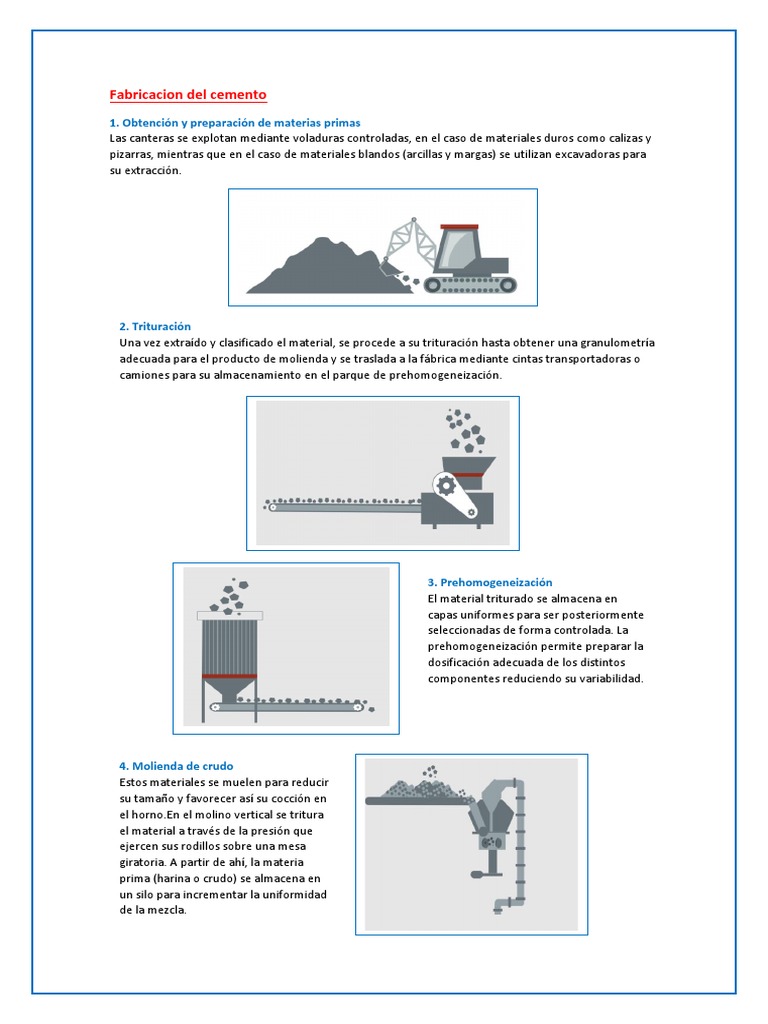 Fabricacion del cemento

1. Obtención y preparación de materias primas
Las canteras se explotan mediante voladuras controladas, en el caso de materiales duros como calizas y pizarras, mientras que en el caso de materiales blandos (arcillas y margas) se utilizan excavadoras para su extracción.

2. Trituración
Una vez extraído y clasificado el material, se procede a su trituración hasta obtener una granulometría adecuada para el producto de molienda y se traslada a la fábrica mediante cintas transportadoras o camiones para su almacenamiento en el parque de prehomogeneización.

3. Prehomogeneización
El material triturado se almacena en capas uniformes para ser posteriormente seleccionadas de forma controlada. La prehomogeneización permite preparar la dosificación adecuada de los distintos componentes reduciendo su variabilidad.

4. Molienda de crudo
Estos materiales se muelen para reducir su tamaño y favorecer así su cocción en el horno.En el molino vertical se tritura el material a través de la presión que ejercen sus rodillos sobre una mesa giratoria. A partir de ahí, la materia prima (harina o crudo) se almacena en un silo para incrementar la uniformidad de la mezcla.